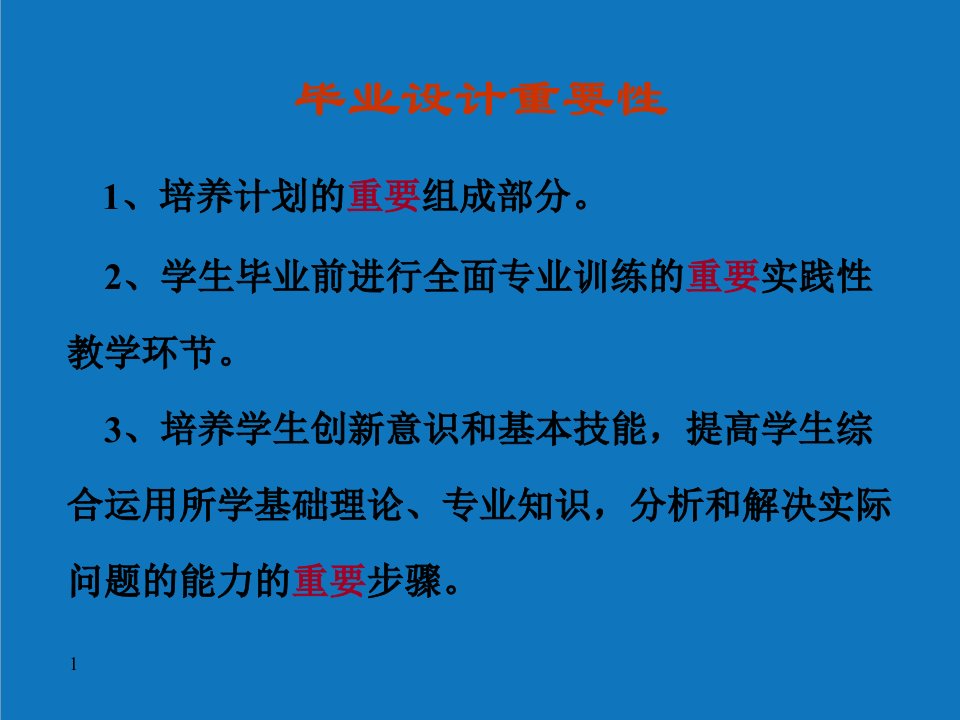 毕业设计重要性

1、培养计划的重要组成部分。

2、学生毕业前进行全面专业训练的重要实践性教学环节。

3、培养学生创新意识和基本技能，提高学生综合运用所学基础理论、专业知识，分析和解决实际问题的能力的重要步骤。

1